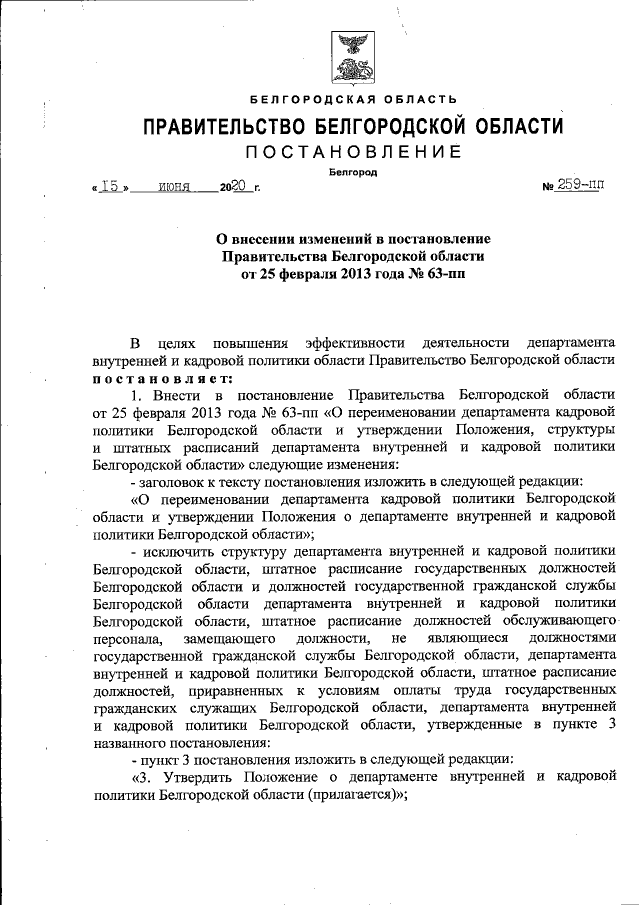 БЕЛГОРОДСКАЯ ОБЛАСТЬ

ПРАВИТЕЛЬСТВО БЕЛГОРОДСКОЙ ОБЛАСТИ

ПОСТАНОВЛЕНИЕ

Белгород

« 15 » июня 2020 г. № 259-пп

О внесении изменений в постановление Правительства Белгородской области от 25 февраля 2013 года № 63-пп

В целях повышения эффективности деятельности департамента внутренней и кадровой политики области Правительство Белгородской области постановляет:

1. Внести в постановление Правительства Белгородской области от 25 февраля 2013 года № 63-пп «О переименовании департамента кадровой политики Белгородской области и утверждении Положения, структуры и штатных расписаний департамента внутренней и кадровой политики Белгородской области» следующие изменения:

- заголовок к тексту постановления изложить в следующей редакции:

«О переименовании департамента кадровой политики Белгородской области и утверждении Положения о департаменте внутренней и кадровой политики Белгородской области»;

- исключить структуру департамента внутренней и кадровой политики Белгородской области, штатное расписание государственных должностей Белгородской области и должностей государственной гражданской службы Белгородской области департамента внутренней и кадровой политики Белгородской области, штатное расписание должностей обслуживающего персонала, замещающего должности, не являющиеся должностями государственной гражданской службы Белгородской области, департамента внутренней и кадровой политики Белгородской области, штатное расписание должностей, приравненных к условиям оплаты труда государственных гражданских служащих Белгородской области, департамента внутренней и кадровой политики Белгородской области, утвержденные в пункте 3 названного постановления:

- пункт 3 постановления изложить в следующей редакции:

«3. Утвердить Положение о департаменте внутренней и кадровой политики Белгородской области (прилагается)»;